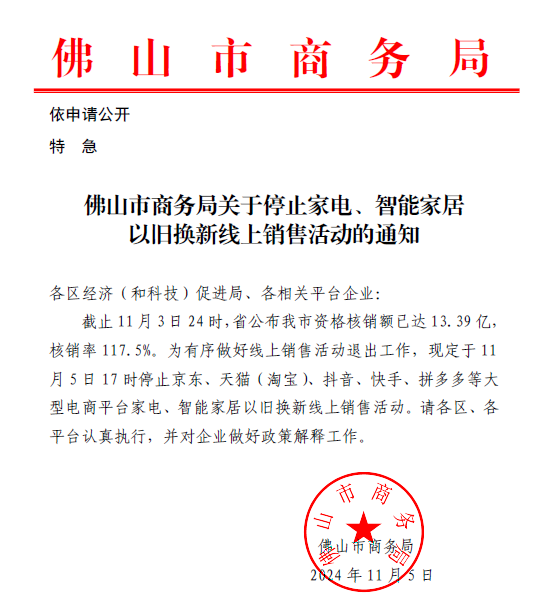 佛山市商务局

依申请公开

特　急

佛山市商务局关于停止家电、智能家居以旧换新线上销售活动的通知

各区经济（和科技）促进局、各相关平台企业：

截止 11 月 3 日 24 时，省公布我市资格核销额已达 13.39 亿，核销率 117.5%。为有序做好线上销售活动退出工作，现定于 11 月 5 日 17 时停止京东、天猫（淘宝）、抖音、快手、拼多多等大型电商平台家电、智能家居以旧换新线上销售活动。请各区、各平台认真执行，并对企业做好政策解释工作。

佛山市商务局

佛山市商务局

2024 年 11 月 5 日